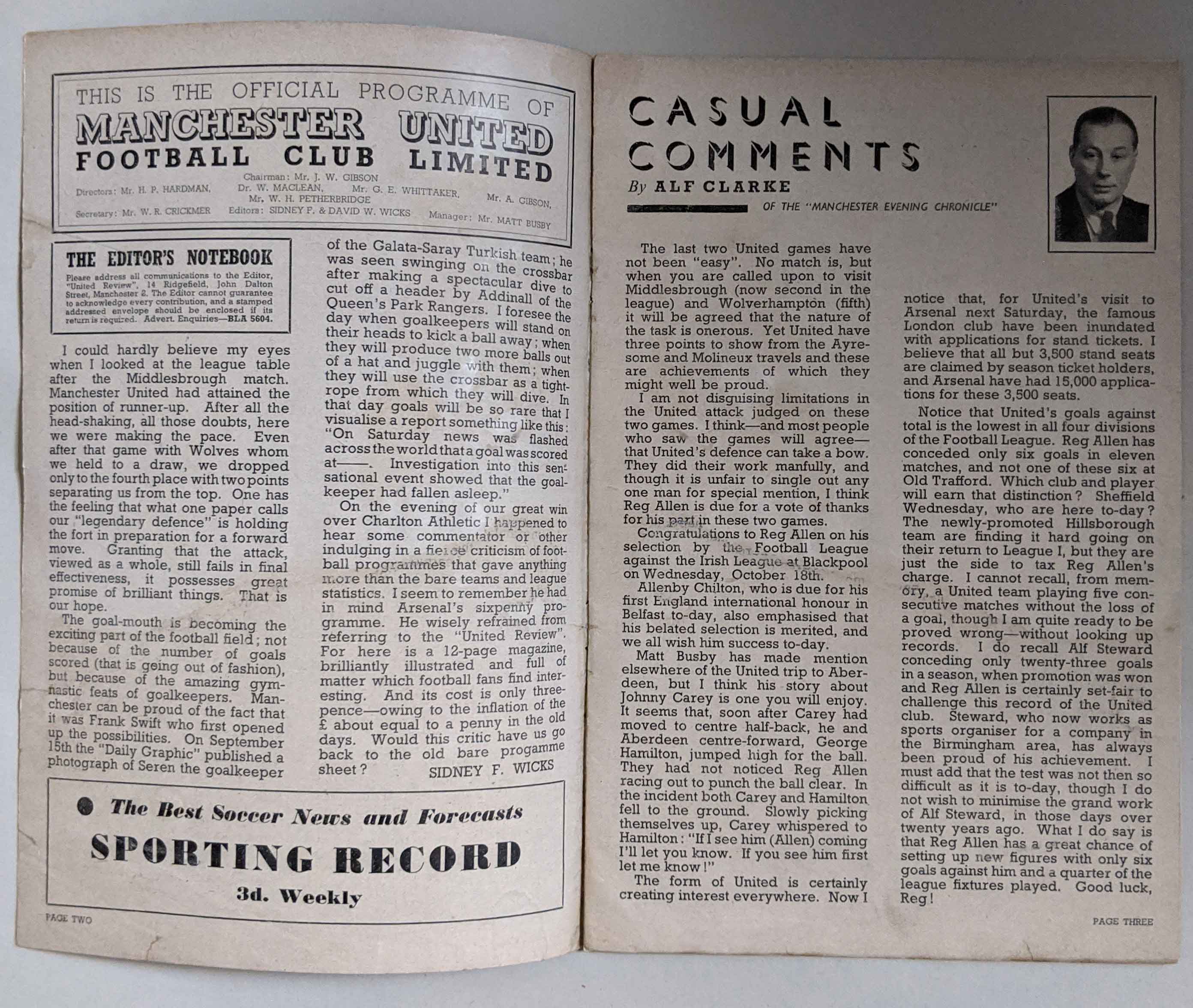 THIS IS THE OFFICIAL PROGRAMME OF
MANCHESTER UNITED
FOOTBALL CLUB LIMITED

Chairman: Mr. J. W. GIBSON
Directors: Mr. H. P. HARDMAN, Dr. W. MACLEAN, Mr. G. E. WHITTAKER, Mr. A. GIBSON, Mr. W. H. PETHERBRIDGE
Secretary: Mr. W. R. CRICKMER Editors: SIDNEY F. & DAVID W. WICKS Manager: Mr. MATT BUSBY

THE EDITOR'S NOTEBOOK

Please address all communications to the Editor, "United Review", 14 Ridgefield, John Dalton Street, Manchester 2. The Editor cannot guarantee to acknowledge every contribution, and a stamped addressed envelope should be enclosed if its return is required. Advert. Enquiries—BLA 5604.

I could hardly believe my eyes when I looked at the league table after the Middlesbrough match. Manchester United had attained the position of runner-up. After all the head-shaking, all those doubts, here we were making the pace. Even after that game with Wolves whom we held to a draw, we dropped only to the fourth place with two points separating us from the top. One has the feeling that what one paper calls our "legendary defence" is holding the fort in preparation for a forward move. Granting that the attack, viewed as a whole, still fails in final effectiveness, it possesses great promise of brilliant things. That is our hope.

The goal-mouth is becoming the exciting part of the football field; not because of the number of goals scored (that is going out of fashion), but because of the amazing gymnastic feats of goalkeepers. Manchester can be proud of the fact that it was Frank Swift who first opened up the possibilities. On September 15th the "Daily Graphic" published a photograph of Seren the goalkeeper of the Galata-Saray Turkish team; he was seen swinging on the crossbar after making a spectacular dive to cut off a header by Addinall of the Queen's Park Rangers. I foresee the day when goalkeepers will stand on their heads to kick a ball away; when they will produce two more balls out of a hat and juggle with them; when they will use the crossbar as a tightrope from which they will dive. In that day goals will be so rare that I visualise a report something like this: "On Saturday news was flashed across the world that a goal was scored at——. Investigation into this sensational event showed that the goalkeeper had fallen asleep."

On the evening of our great win over Charlton Athletic I happened to hear some commentator or other indulging in a fierce criticism of football programmes that gave anything more than the bare teams and league statistics. I seem to remember he had in mind Arsenal's sixpenny programme. He wisely refrained from referring to the "United Review". For here is a 12-page magazine, brilliantly illustrated and full of matter which football fans find interesting. And its cost is only threepence—owing to the inflation of the £ about equal to a penny in the old days. Would this critic have us go back to the old bare progamme sheet? SIDNEY F. WICKS

The Best Soccer News and Forecasts
SPORTING RECORD
3d. Weekly

PAGE TWO

CASUAL COMMENTS
By ALF CLARKE
OF THE "MANCHESTER EVENING CHRONICLE"

The last two United games have not been "easy". No match is, but when you are called upon to visit Middlesbrough (now second in the league) and Wolverhampton (fifth) it will be agreed that the nature of the task is onerous. Yet United have three points to show from the Ayresome and Molineux travels and these are achievements of which they might well be proud.

I am not disguising limitations in the United attack judged on these two games. I think—and most people who saw the games will agree—that United's defence can take a bow. They did their work manfully, and though it is unfair to single out any one man for special mention, I think Reg Allen is due for a vote of thanks for his part in these two games.

Congratulations to Reg Allen on his selection by the Football League against the Irish League at Blackpool on Wednesday, October 18th.

Allenby Chilton, who is due for his first England international honour in Belfast to-day, also emphasised that his belated selection is merited, and we all wish him success to-day.

Matt Busby has made mention elsewhere of the United trip to Aberdeen, but I think his story about Johnny Carey is one you will enjoy. It seems that, soon after Carey had moved to centre half-back, he and Aberdeen centre-forward, George Hamilton, jumped high for the ball. They had not noticed Reg Allen racing out to punch the ball clear. In the incident both Carey and Hamilton fell to the ground. Slowly picking themselves up, Carey whispered to Hamilton: "If I see him (Allen) coming I'll let you know. If you see him first let me know!"

The form of United is certainly creating interest everywhere. Now I notice that, for United's visit to Arsenal next Saturday, the famous London club have been inundated with applications for stand tickets. I believe that all but 3,500 stand seats are claimed by season ticket holders, and Arsenal have had 15,000 applications for these 3,500 seats.

Notice that United's goals against total is the lowest in all four divisions of the Football League. Reg Allen has conceded only six goals in eleven matches, and not one of these six at Old Trafford. Which club and player will earn that distinction? Sheffield Wednesday, who are here to-day? The newly-promoted Hillsborough team are finding it hard going on their return to League I, but they are just the side to tax Reg Allen's charge. I cannot recall, from memory, a United team playing five consecutive matches without the loss of a goal, though I am quite ready to be proved wrong—without looking up records. I do recall Alf Steward conceding only twenty-three goals in a season, when promotion was won and Reg Allen is certainly set-fair to challenge this record of the United club. Steward, who now works as sports organiser for a company in the Birmingham area, has always been proud of his achievement. I must add that the test was not then so difficult as it is to-day, though I do not wish to minimise the grand work of Alf Steward, in those days over twenty years ago. What I do say is that Reg Allen has a great chance of setting up new figures with only six goals against him and a quarter of the league fixtures played. Good luck, Reg!

PAGE THREE